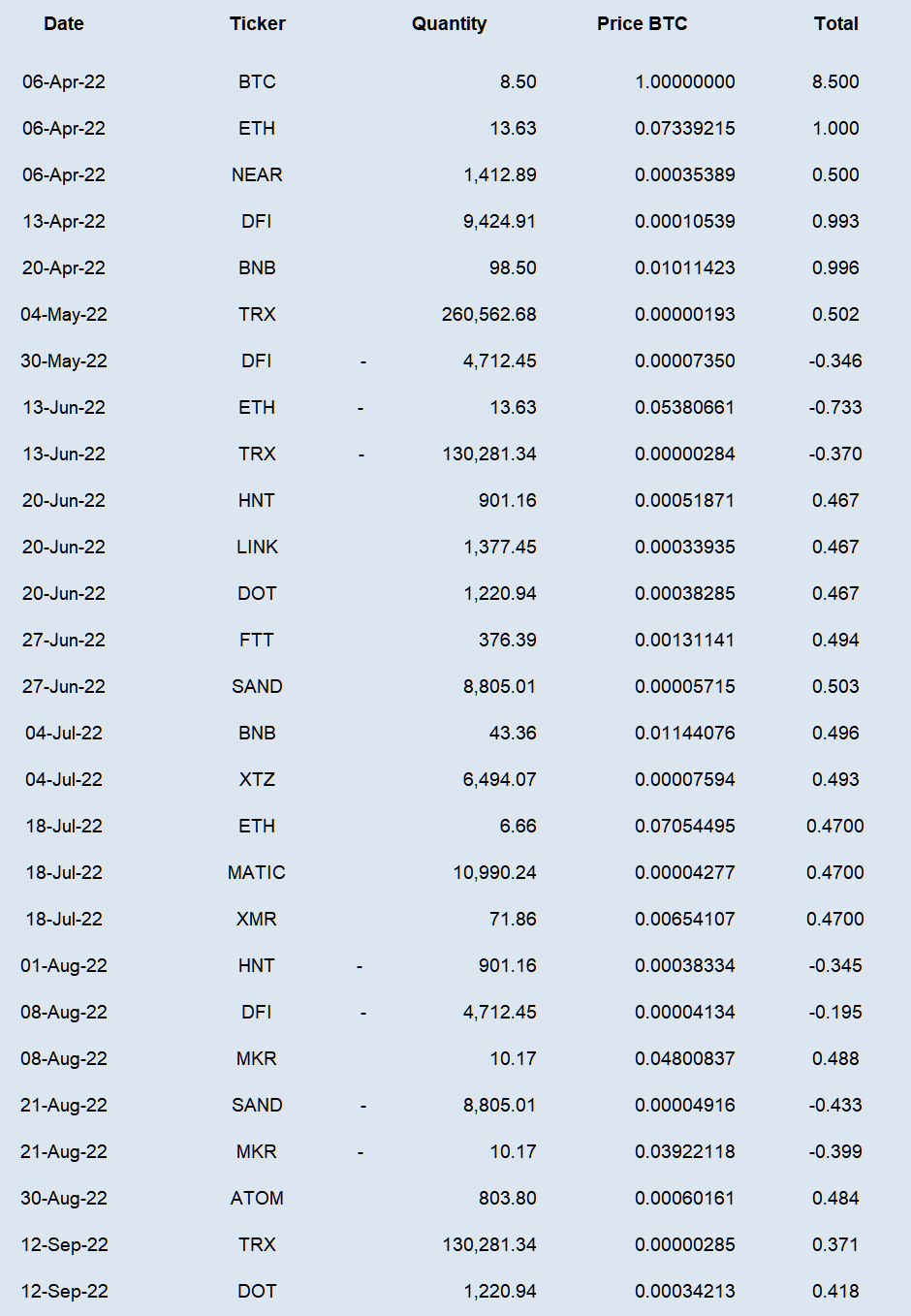 | Date | Ticker | Quantity | Price BTC | Total |
|---|---|---|---|---|
| 06-Apr-22 | BTC | 8.50 | 1.00000000 | 8.500 |
| 06-Apr-22 | ETH | 13.63 | 0.07339215 | 1.000 |
| 06-Apr-22 | NEAR | 1,412.89 | 0.00035389 | 0.500 |
| 13-Apr-22 | DFI | 9,424.91 | 0.00010539 | 0.993 |
| 20-Apr-22 | BNB | 98.50 | 0.01011423 | 0.996 |
| 04-May-22 | TRX | 260,562.68 | 0.00000193 | 0.502 |
| 30-May-22 | DFI | - 4,712.45 | 0.00007350 | -0.346 |
| 13-Jun-22 | ETH | - 13.63 | 0.05380661 | -0.733 |
| 13-Jun-22 | TRX | - 130,281.34 | 0.00000284 | -0.370 |
| 20-Jun-22 | HNT | 901.16 | 0.00051871 | 0.467 |
| 20-Jun-22 | LINK | 1,377.45 | 0.00033935 | 0.467 |
| 20-Jun-22 | DOT | 1,220.94 | 0.00038285 | 0.467 |
| 27-Jun-22 | FTT | 376.39 | 0.00131141 | 0.494 |
| 27-Jun-22 | SAND | 8,805.01 | 0.00005715 | 0.503 |
| 04-Jul-22 | BNB | 43.36 | 0.01144076 | 0.496 |
| 04-Jul-22 | XTZ | 6,494.07 | 0.00007594 | 0.493 |
| 18-Jul-22 | ETH | 6.66 | 0.07054495 | 0.4700 |
| 18-Jul-22 | MATIC | 10,990.24 | 0.00004277 | 0.4700 |
| 18-Jul-22 | XMR | 71.86 | 0.00654107 | 0.4700 |
| 01-Aug-22 | HNT | - 901.16 | 0.00038334 | -0.345 |
| 08-Aug-22 | DFI | - 4,712.45 | 0.00004134 | -0.195 |
| 08-Aug-22 | MKR | 10.17 | 0.04800837 | 0.488 |
| 21-Aug-22 | SAND | - 8,805.01 | 0.00004916 | -0.433 |
| 21-Aug-22 | MKR | - 10.17 | 0.03922118 | -0.399 |
| 30-Aug-22 | ATOM | 803.80 | 0.00060161 | 0.484 |
| 12-Sep-22 | TRX | 130,281.34 | 0.00000285 | 0.371 |
| 12-Sep-22 | DOT | 1,220.94 | 0.00034213 | 0.418 |